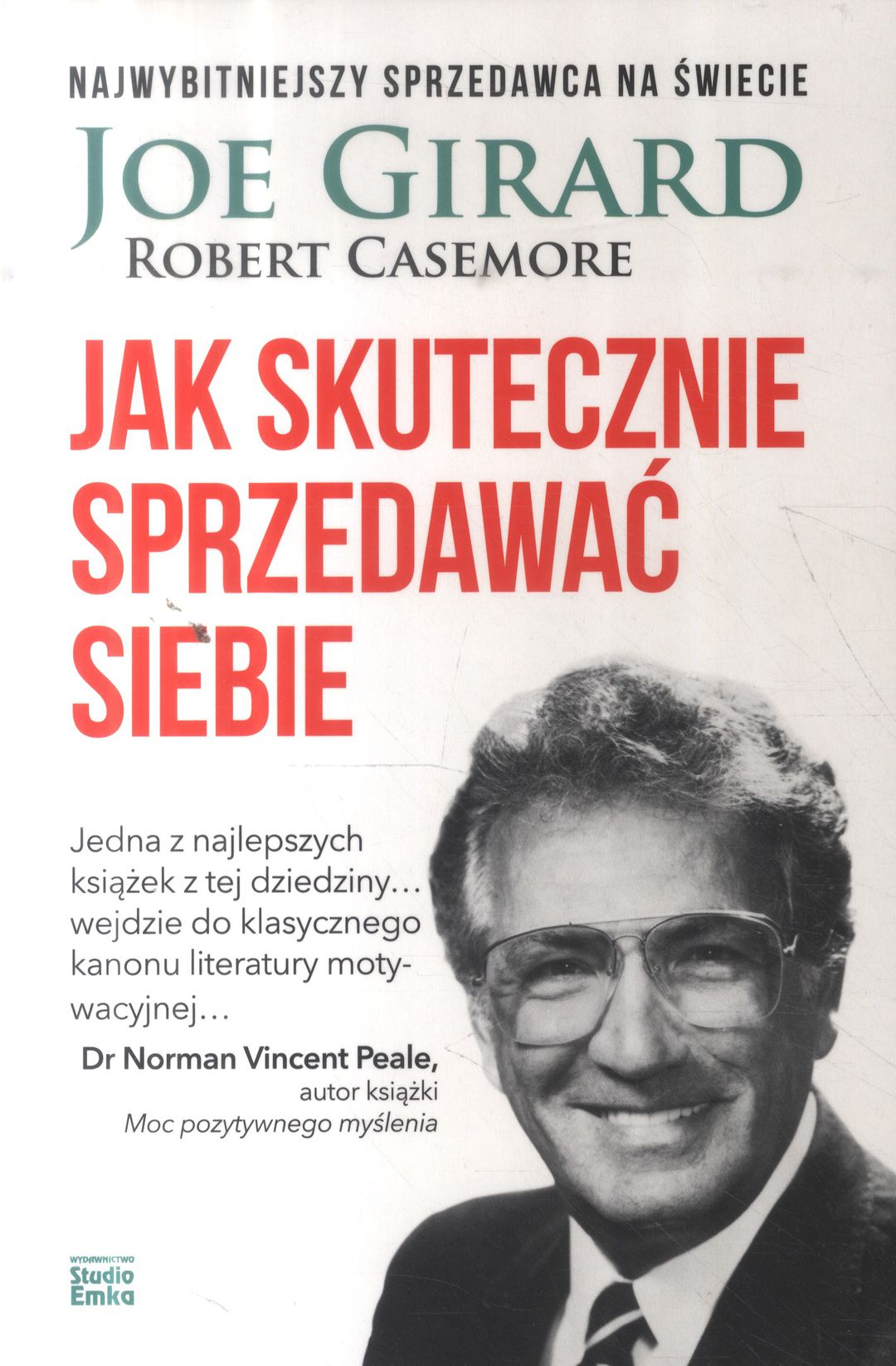 NAJWYBITNIEJSZY SPRZEDAWCA NA ŚWIECIE

JOE GIRARD
ROBERT CASEMORE

JAK SKUTECZNIE SPRZEDAWAĆ SIEBIE

Jedna z najlepszych książek z tej dziedziny... wejdzie do klasycznego kanonu literatury motywacyjnej...

Dr Norman Vincent Peale,
autor książki
Moc pozytywnego myślenia

WYDAWNICTWO
Studio
Emka